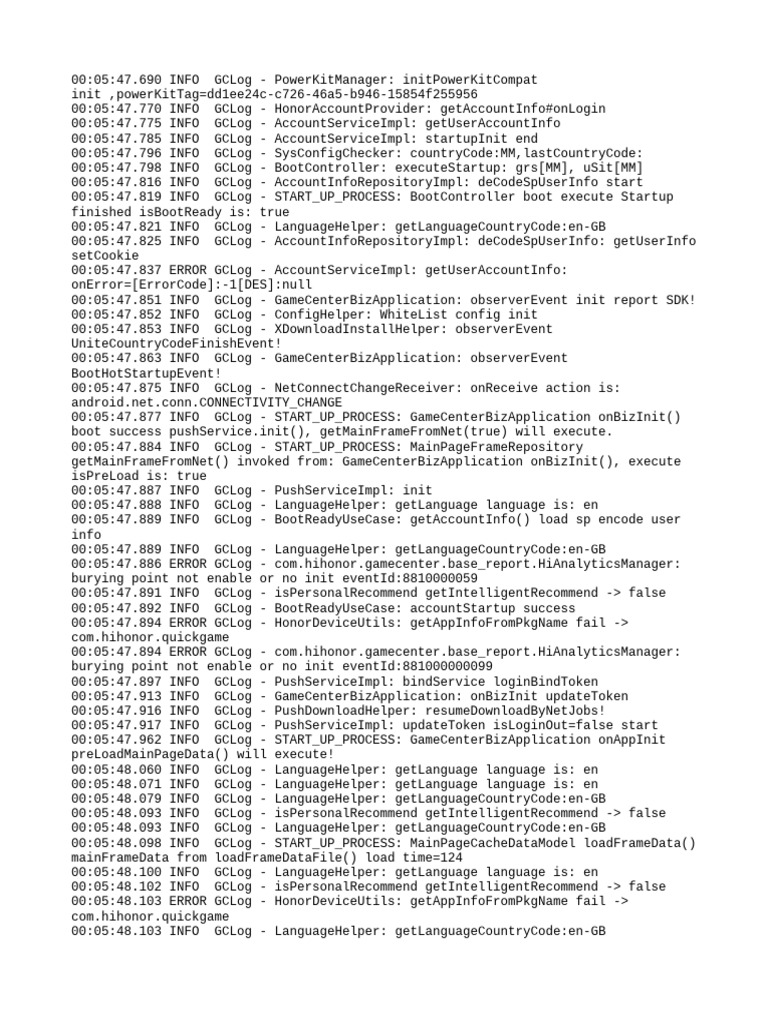 00:05:47.690 INFO  GCLog - PowerKitManager: initPowerKitCompat init ,powerKitTag=dd1ee24c-c726-46a5-b946-15854f255956
00:05:47.770 INFO  GCLog - HonorAccountProvider: getAccountInfo#onLogin
00:05:47.775 INFO  GCLog - AccountServiceImpl: getUserAccountInfo
00:05:47.785 INFO  GCLog - AccountServiceImpl: startupInit end
00:05:47.796 INFO  GCLog - SysConfigChecker: countryCode:MM,lastCountryCode:
00:05:47.798 INFO  GCLog - BootController: executeStartup: grs[MM], uSit[MM]
00:05:47.816 INFO  GCLog - AccountInfoRepositoryImpl: deCodeSpUserInfo start
00:05:47.819 INFO  GCLog - START_UP_PROCESS: BootController boot execute Startup finished isBootReady is: true
00:05:47.821 INFO  GCLog - LanguageHelper: getLanguageCountryCode:en-GB
00:05:47.825 INFO  GCLog - AccountInfoRepositoryImpl: deCodeSpUserInfo: getUserInfo setCookie
00:05:47.837 ERROR GCLog - AccountServiceImpl: getUserAccountInfo: onError=[ErrorCode]:-1[DES]:null
00:05:47.851 INFO  GCLog - GameCenterBizApplication: observerEvent init report SDK!
00:05:47.852 INFO  GCLog - ConfigHelper: WhiteList config init
00:05:47.853 INFO  GCLog - XDownloadInstallHelper: observerEvent UniteCountryCodeFinishEvent!
00:05:47.863 INFO  GCLog - GameCenterBizApplication: observerEvent BootHotStartupEvent!
00:05:47.875 INFO  GCLog - NetConnectChangeReceiver: onReceive action is: android.net.conn.CONNECTIVITY_CHANGE
00:05:47.877 INFO  GCLog - START_UP_PROCESS: GameCenterBizApplication onBizInit() boot success pushService.init(), getMainFrameFromNet(true) will execute.
00:05:47.884 INFO  GCLog - START_UP_PROCESS: MainPageFrameRepository getMainFrameFromNet() invoked from: GameCenterBizApplication onBizInit(), execute isPreLoad is: true
00:05:47.887 INFO  GCLog - PushServiceImpl: init
00:05:47.888 INFO  GCLog - LanguageHelper: getLanguage language is: en
00:05:47.889 INFO  GCLog - BootReadyUseCase: getAccountInfo() load sp encode user info
00:05:47.889 INFO  GCLog - LanguageHelper: getLanguageCountryCode:en-GB
00:05:47.886 ERROR GCLog - com.hihonor.gamecenter.base_report.HiAnalyticsManager: burying point not enable or no init eventId:8810000059
00:05:47.891 INFO  GCLog - isPersonalRecommend getIntelligentRecommend -> false
00:05:47.892 INFO  GCLog - BootReadyUseCase: accountStartup success
00:05:47.894 ERROR GCLog - HonorDeviceUtils: getAppInfoFromPkgName fail -> com.hihonor.quickgame
00:05:47.894 ERROR GCLog - com.hihonor.gamecenter.base_report.HiAnalyticsManager: burying point not enable or no init eventId:881000000099
00:05:47.897 INFO  GCLog - PushServiceImpl: bindService loginBindToken
00:05:47.913 INFO  GCLog - GameCenterBizApplication: onBizInit updateToken
00:05:47.916 INFO  GCLog - PushDownloadHelper: resumeDownloadByNetJobs!
00:05:47.917 INFO  GCLog - PushServiceImpl: updateToken isLoginOut=false start
00:05:47.962 INFO  GCLog - START_UP_PROCESS: GameCenterBizApplication onAppInit preLoadMainPageData() will execute!
00:05:48.060 INFO  GCLog - LanguageHelper: getLanguage language is: en
00:05:48.071 INFO  GCLog - LanguageHelper: getLanguage language is: en
00:05:48.079 INFO  GCLog - LanguageHelper: getLanguageCountryCode:en-GB
00:05:48.093 INFO  GCLog - isPersonalRecommend getIntelligentRecommend -> false
00:05:48.093 INFO  GCLog - LanguageHelper: getLanguageCountryCode:en-GB
00:05:48.098 INFO  GCLog - START_UP_PROCESS: MainPageCacheDataModel loadFrameData() mainFrameData from loadFrameDataFile() load time=124
00:05:48.100 INFO  GCLog - LanguageHelper: getLanguage language is: en
00:05:48.102 INFO  GCLog - isPersonalRecommend getIntelligentRecommend -> false
00:05:48.103 ERROR GCLog - HonorDeviceUtils: getAppInfoFromPkgName fail -> com.hihonor.quickgame
00:05:48.103 INFO  GCLog - LanguageHelper: getLanguageCountryCode:en-GB